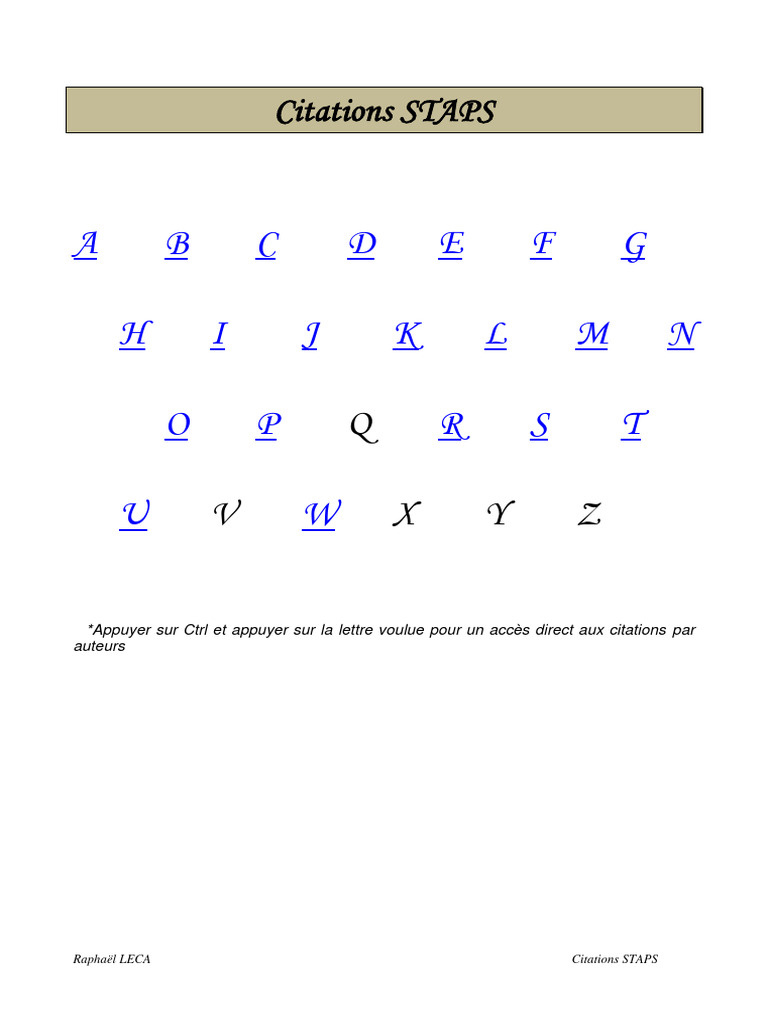 Citations STAPS

A B C D E F G

H I J K L M N

O P Q R S T

U V W X Y Z

*Appuyer sur Ctrl et appuyer sur la lettre voulue pour un accès direct aux citations par auteurs

Raphaël LECA

Citations STAPS